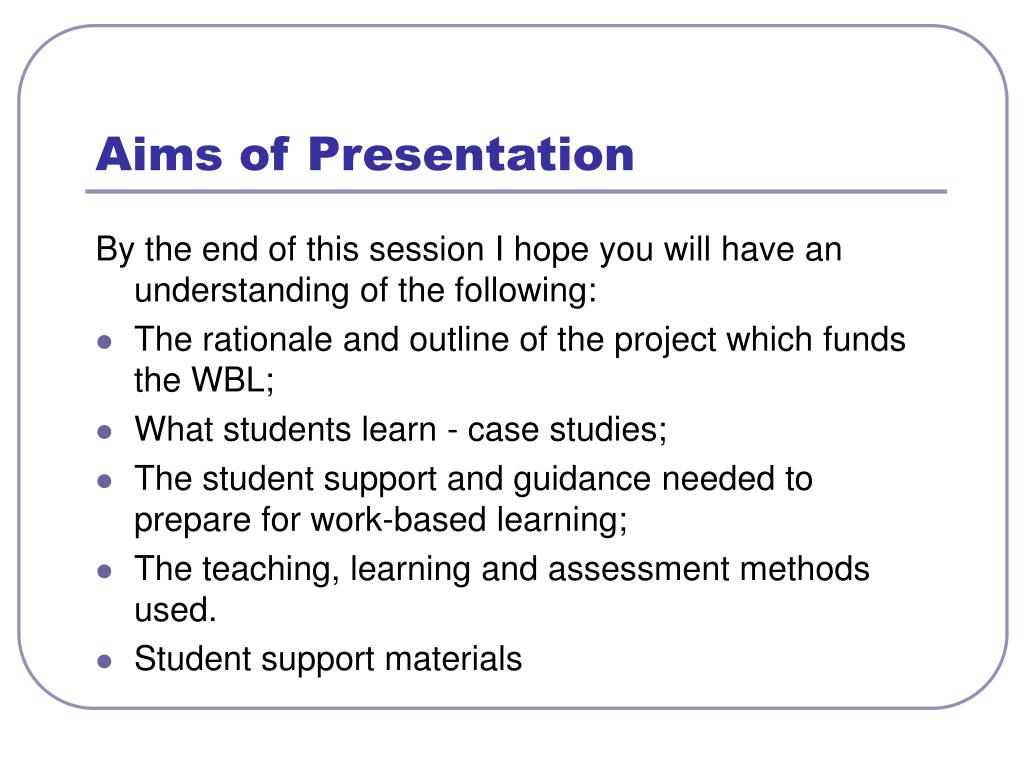 Aims of Presentation

By the end of this session I hope you will have an understanding of the following:

- The rationale and outline of the project which funds the WBL;
- What students learn - case studies;
- The student support and guidance needed to prepare for work-based learning;
- The teaching, learning and assessment methods used.
- Student support materials